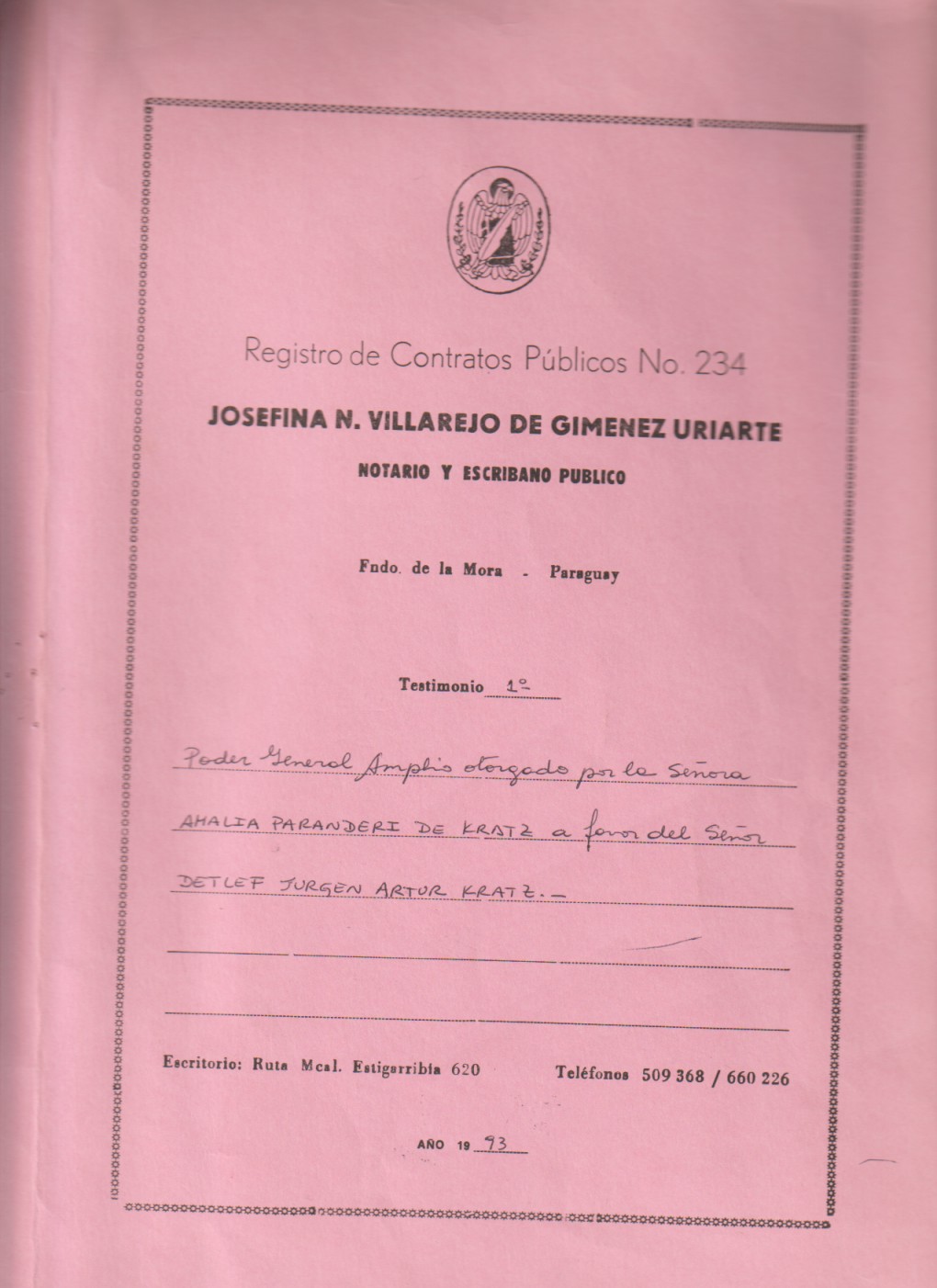 Registro de Contratos Públicos No. 234

JOSEFINA N. VILLAREJO DE GIMENEZ URIARTE

NOTARIO Y ESCRIBANO PUBLICO

Fndo. de la Mora - Paraguay

Testimonio 1º

Poder General Amplio otorgado por la Señora AMALIA PARANDERI DE KRATZ a favor del Señor DETLEF JURGEN ARTUR KRATZ.—

Escritorio: Ruta Mcal. Estigarribia 620 Teléfonos 509 368 / 660 226

AÑO 19 93